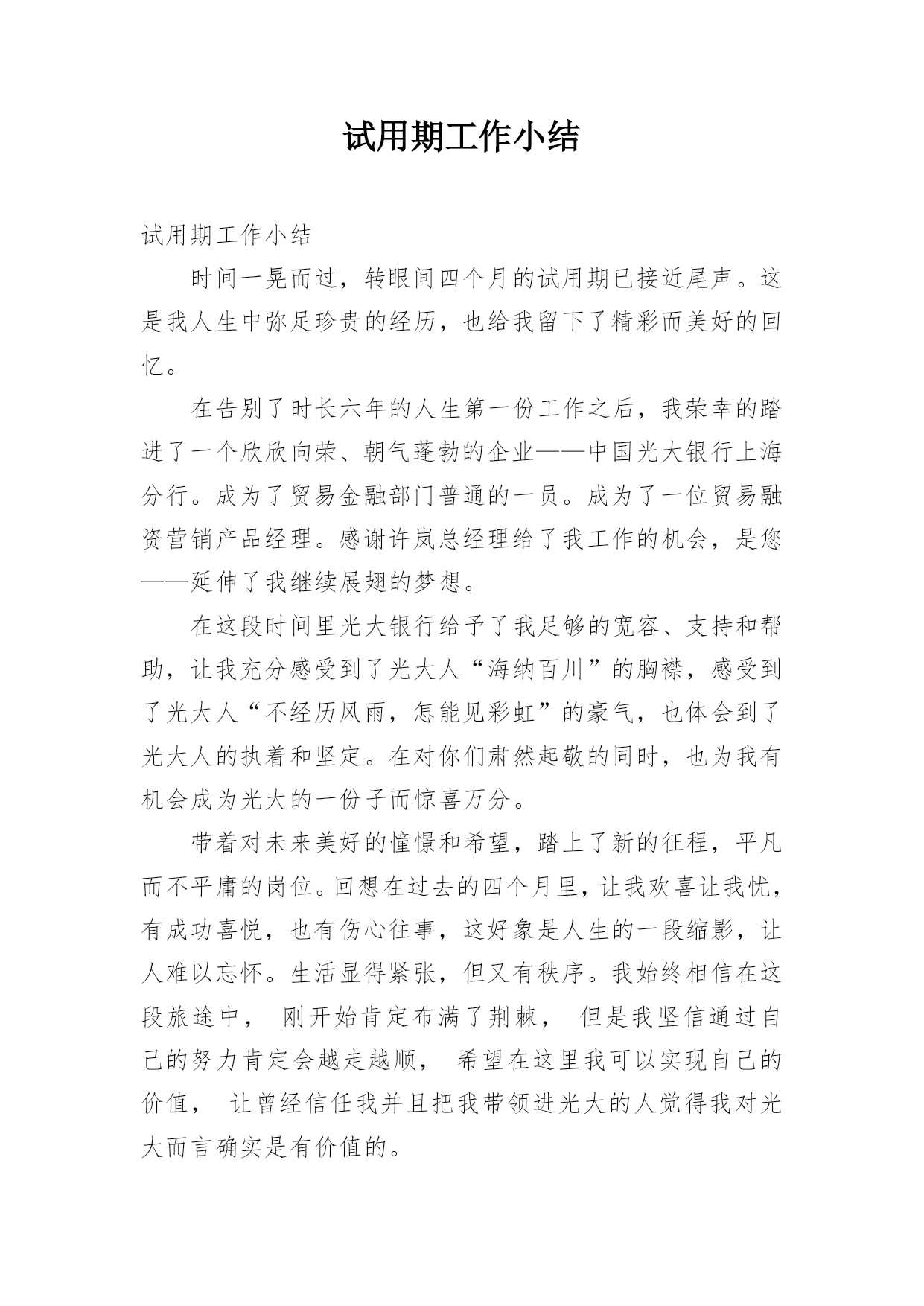 试用期工作小结

试用期工作小结

时间一晃而过，转眼间四个月的试用期已接近尾声。这是我人生中弥足珍贵的经历，也给我留下了精彩而美好的回忆。

在告别了时长六年的人生第一份工作之后，我荣幸的踏进了一个欣欣向荣、朝气蓬勃的企业——中国光大银行上海分行。成为了贸易金融部门普通的一员。成为了一位贸易融资营销产品经理。感谢许岚总经理给了我工作的机会，是您——延伸了我继续展翅的梦想。

在这段时间里光大银行给予了我足够的宽容、支持和帮助，让我充分感受到了光大人“海纳百川”的胸襟，感受到了光大人“不经历风雨，怎能见彩虹”的豪气，也体会到了光大人的执着和坚定。在对你们肃然起敬的同时，也为我有机会成为光大的一份子而惊喜万分。

带着对未来美好的憧憬和希望，踏上了新的征程，平凡而不平庸的岗位。回想在过去的四个月里，让我欢喜让我忧，有成功喜悦，也有伤心往事，这好象是人生的一段缩影，让人难以忘怀。生活显得紧张，但又有秩序。我始终相信在这段旅途中， 刚开始肯定布满了荆棘， 但是我坚信通过自己的努力肯定会越走越顺， 希望在这里我可以实现自己的价值， 让曾经信任我并且把我带领进光大的人觉得我对光大而言确实是有价值的。